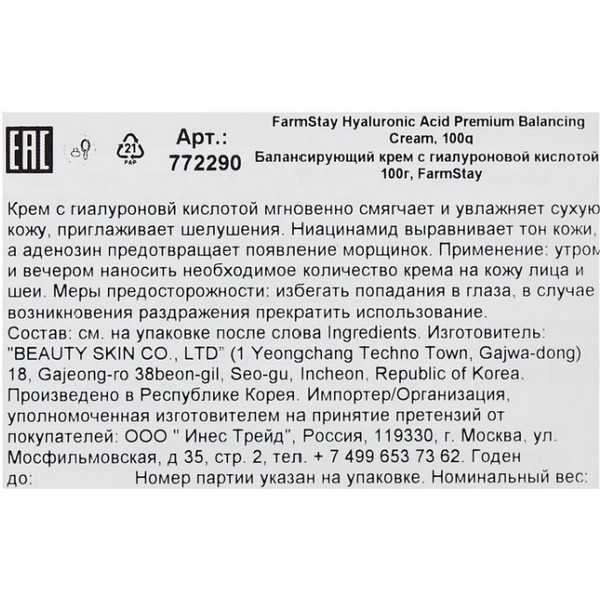 EAC

21
PAP

Арт.:
772290

FarmStay Hyaluronic Acid Premium Balancing Cream, 100g
Балансирующий крем с гиалуроновой кислотой 100г, FarmStay

Крем с гиалуроновй кислотой мгновенно смягчает и увлажняет сухую кожу, приглаживает шелушения. Ниацинамид выравнивает тон кожи, а аденозин предотвращает появление морщинок. Применение: утром и вечером наносить необходимое количество крема на кожу лица и шеи. Меры предосторожности: избегать попадания в глаза, в случае возникновения раздражения прекратить использование.
Состав: см. на упаковке после слова Ingredients. Изготовитель: "BEAUTY SKIN CO., LTD" (1 Yeongchang Techno Town, Gajwa-dong) 18, Gajeong-ro 38beon-gil, Seo-gu, Incheon, Republic of Korea. Произведено в Республике Корея. Импортер/Организация, уполномоченная изготовителем на принятие претензий от покупателей: ООО " Инес Трейд", Россия, 119330, г. Москва, ул. Мосфильмовская, д 35, стр. 2, тел. + 7 499 653 73 62. Годен до: Номер партии указан на упаковке. Номинальный вес: